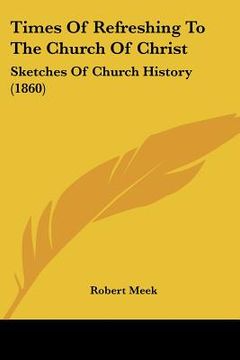 Times Of Refreshing To The Church Of Christ

Sketches Of Church History (1860)

Robert Meek